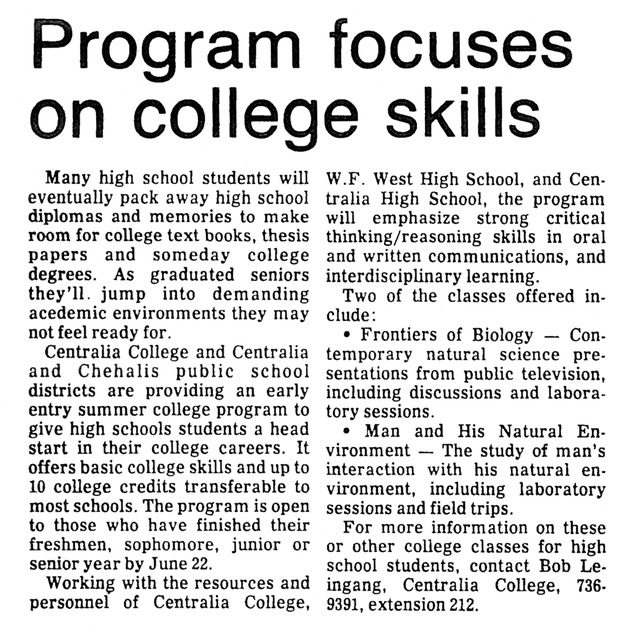 Program focuses on college skills

Many high school students will eventually pack away high school diplomas and memories to make room for college text books, thesis papers and someday college degrees. As graduated seniors they'll. jump into demanding acedemic environments they may not feel ready for.

Centralia College and Centralia and Chehalis public school districts are providing an early entry summer college program to give high schools students a head start in their college careers. It offers basic college skills and up to 10 college credits transferable to most schools. The program is open to those who have finished their freshmen, sophomore, junior or senior year by June 22.

Working with the resources and personnel of Centralia College, W.F. West High School, and Centralia High School, the program will emphasize strong critical thinking/reasoning skills in oral and written communications, and interdisciplinary learning.

Two of the classes offered include:

• Frontiers of Biology — Contemporary natural science presentations from public television, including discussions and laboratory sessions.

• Man and His Natural Environment — The study of man's interaction with his natural environment, including laboratory sessions and field trips.

For more information on these or other college classes for high school students, contact Bob Leingang, Centralia College, 736-9391, extension 212.